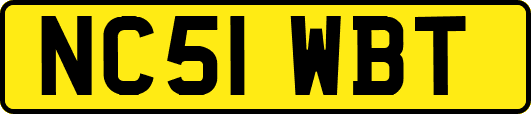 NC51 WBT